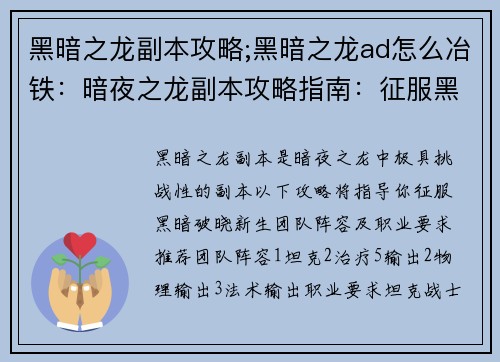 黑暗之龙副本攻略;黑暗之龙ad怎么冶铁：暗夜之龙副本攻略指南：征服黑

黑暗之龙副本是暗夜之龙中极具挑战性的副本以下攻略将指导你征服黑暗破晓新生团队阵容及职业要求推荐团队阵容1坦克2治疗5输出2物理输出3法术输出职业要求坦克战士